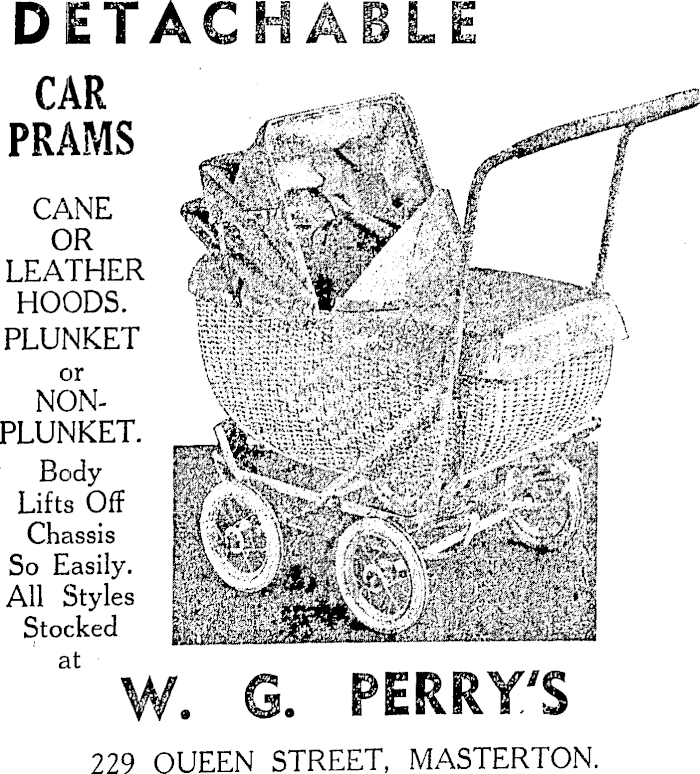 DETACHABLE

CAR
PRAMS

CANE
OR
LEATHER
HOODS.
PLUNKET
or
NON-
PLUNKET.
Body
Lifts Off
Chassis
So Easily.
All Styles
Stocked
at

W. G. PERRY'S

229 QUEEN STREET, MASTERTON.